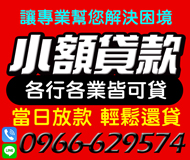 讓專業幫您解決困境

小額貸款

各行各業皆可貸

當日放款 輕鬆還貸

LINE

0966-629574